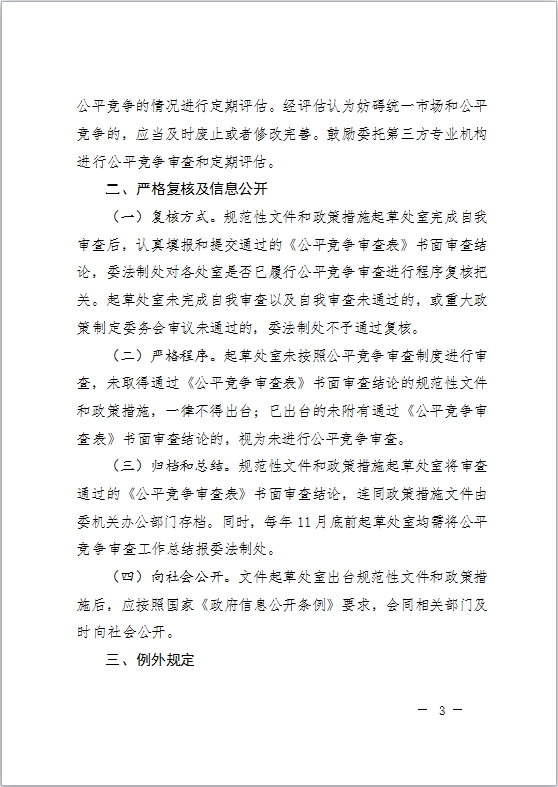 公平竞争的情况进行定期评估。经评估认为妨碍统一市场和公平竞争的，应当及时废止或者修改完善。鼓励委托第三方专业机构进行公平竞争审查和定期评估。

二、严格复核及信息公开

（一）复核方式。规范性文件和政策措施起草处室完成自我审查后，认真填报和提交通过的《公平竞争审查表》书面审查结论，委法制处对各处室是否已履行公平竞争审查进行程序复核把关。起草处室未完成自我审查以及自我审查未通过的，或重大政策制定委务会审议未通过的，委法制处不予通过复核。

（二）严格程序。起草处室未按照公平竞争审查制度进行审查，未取得通过《公平竞争审查表》书面审查结论的规范性文件和政策措施，一律不得出台；已出台的未附有通过《公平竞争审查表》书面审查结论的，视为未进行公平竞争审查。

（三）归档和总结。规范性文件和政策措施起草处室将审查通过的《公平竞争审查表》书面审查结论，连同政策措施文件由委机关办公部门存档。同时，每年11月底前起草处室均需将公平竞争审查工作总结报委法制处。

（四）向社会公开。文件起草处室出台规范性文件和政策措施后，应按照国家《政府信息公开条例》要求，会同相关部门及时向社会公开。

三、例外规定

— 3 —